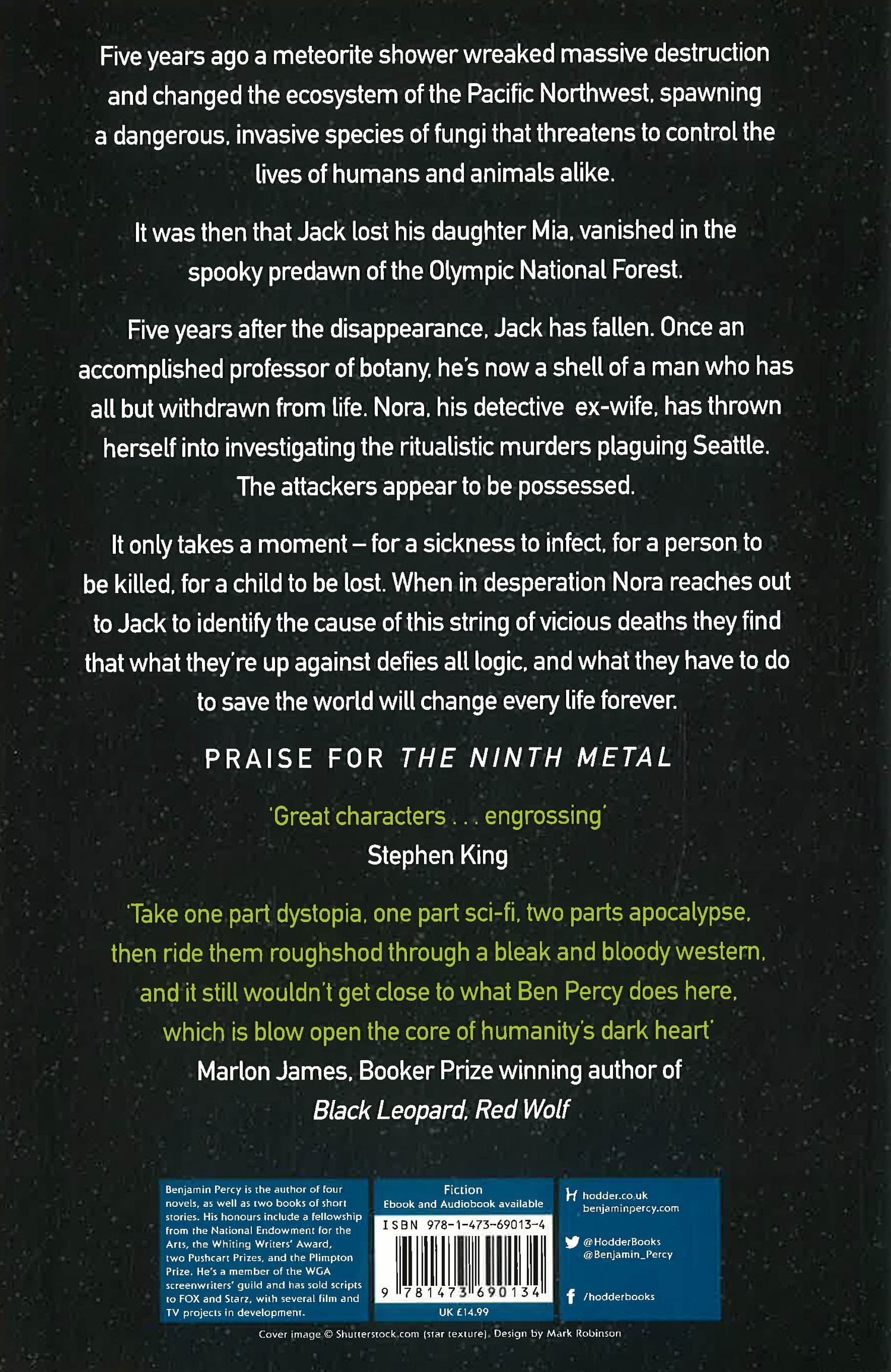 Five years ago a meteorite shower wreaked massive destruction and changed the ecosystem of the Pacific Northwest, spawning a dangerous, invasive species of fungi that threatens to control the lives of humans and animals alike.

It was then that Jack lost his daughter Mia, vanished in the spooky predawn of the Olympic National Forest.

Five years after the disappearance, Jack has fallen. Once an accomplished professor of botany, he's now a shell of a man who has all but withdrawn from life. Nora, his detective ex-wife, has thrown herself into investigating the ritualistic murders plaguing Seattle. The attackers appear to be possessed.

It only takes a moment – for a sickness to infect, for a person to be killed, for a child to be lost. When in desperation Nora reaches out to Jack to identify the cause of this string of vicious deaths they find that what they're up against defies all logic, and what they have to do to save the world will change every life forever.

PRAISE FOR THE NINTH METAL

'Great characters . . . engrossing'
Stephen King

'Take one part dystopia, one part sci-fi, two parts apocalypse, then ride them roughshod through a bleak and bloody western, and it still wouldn't get close to what Ben Percy does here, which is blow open the core of humanity's dark heart'
Marlon James, Booker Prize winning author of
Black Leopard, Red Wolf

Benjamin Percy is the author of four novels, as well as two books of short stories. His honours include a fellowship from the National Endowment for the Arts, the Whiting Writers' Award, two Pushcart Prizes, and the Plimpton Prize. He's a member of the WGA screenwriters' guild and has sold scripts to FOX and Starz, with several film and TV projects in development.

Fiction
Ebook and Audiobook available
ISBN 978-1-473-69013-4
9 781473 690134
UK £14.99

hodder.co.uk
benjaminpercy.com
@HodderBooks
@Benjamin_Percy
/hodderbooks

Cover image © Shutterstock.com (star texture). Design by Mark Robinson